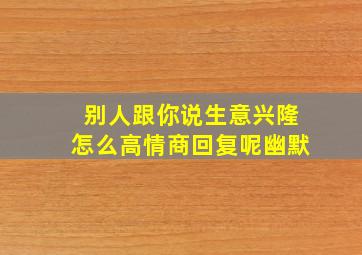 别人跟你说生意兴隆
怎么高情商回复呢幽默